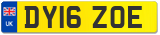 UK
DY16 ZOE